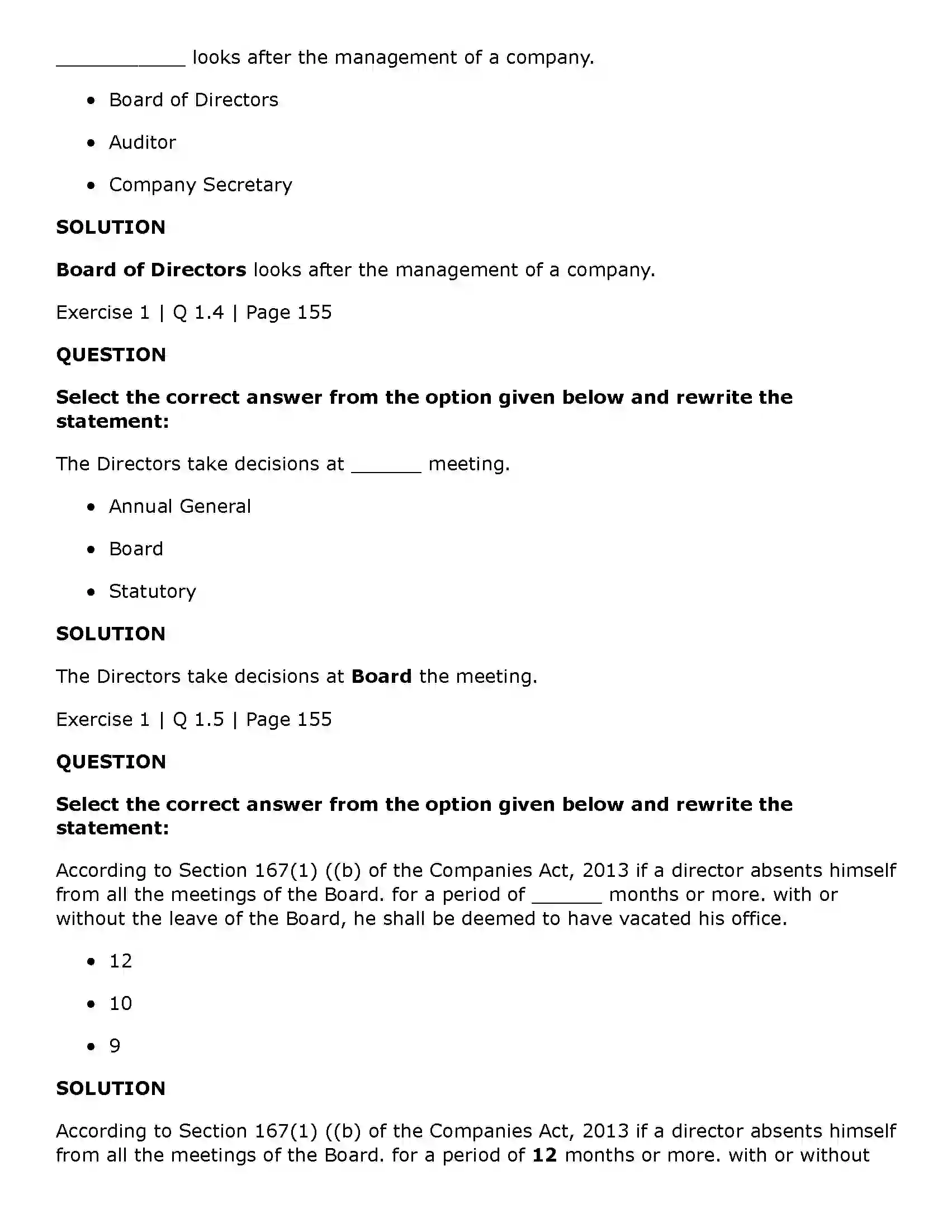 ____ looks after the management of a company.

• Board of Directors

• Auditor

• Company Secretary

SOLUTION

Board of Directors looks after the management of a company.

Exercise 1 | Q 1.4 | Page 155

QUESTION

Select the correct answer from the option given below and rewrite the statement:

The Directors take decisions at ____ meeting.

• Annual General

• Board

• Statutory

SOLUTION

The Directors take decisions at Board the meeting.

Exercise 1 | Q 1.5 | Page 155

QUESTION

Select the correct answer from the option given below and rewrite the statement:

According to Section 167(1) ((b) of the Companies Act, 2013 if a director absents himself from all the meetings of the Board. for a period of ____ months or more. with or without the leave of the Board, he shall be deemed to have vacated his office.

• 12

• 10

• 9

SOLUTION

According to Section 167(1) ((b) of the Companies Act, 2013 if a director absents himself from all the meetings of the Board. for a period of 12 months or more. with or without